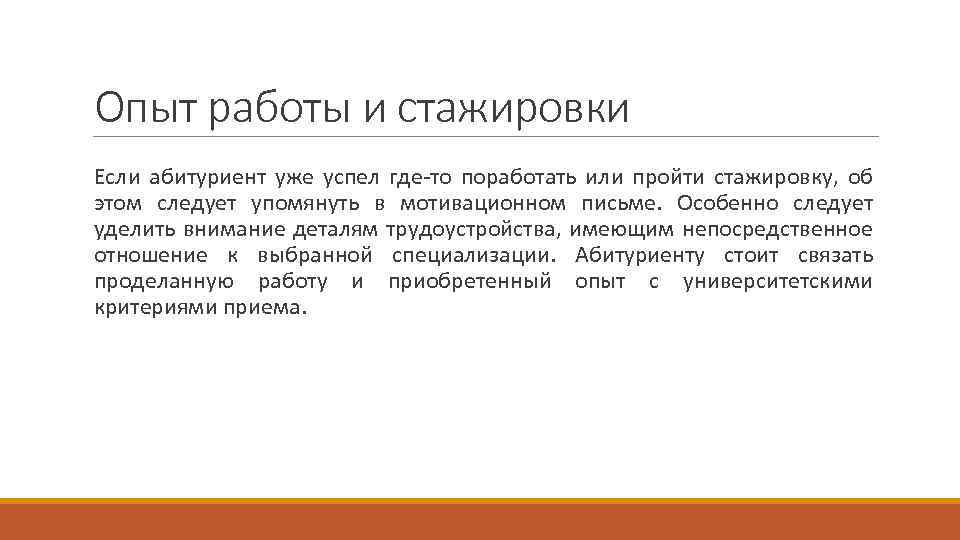 Опыт работы и стажировки

Если абитуриент уже успел где-то поработать или пройти стажировку, об этом следует упомянуть в мотивационном письме. Особенно следует уделить внимание деталям трудоустройства, имеющим непосредственное отношение к выбранной специализации. Абитуриенту стоит связать проделанную работу и приобретенный опыт с университетскими критериями приема.